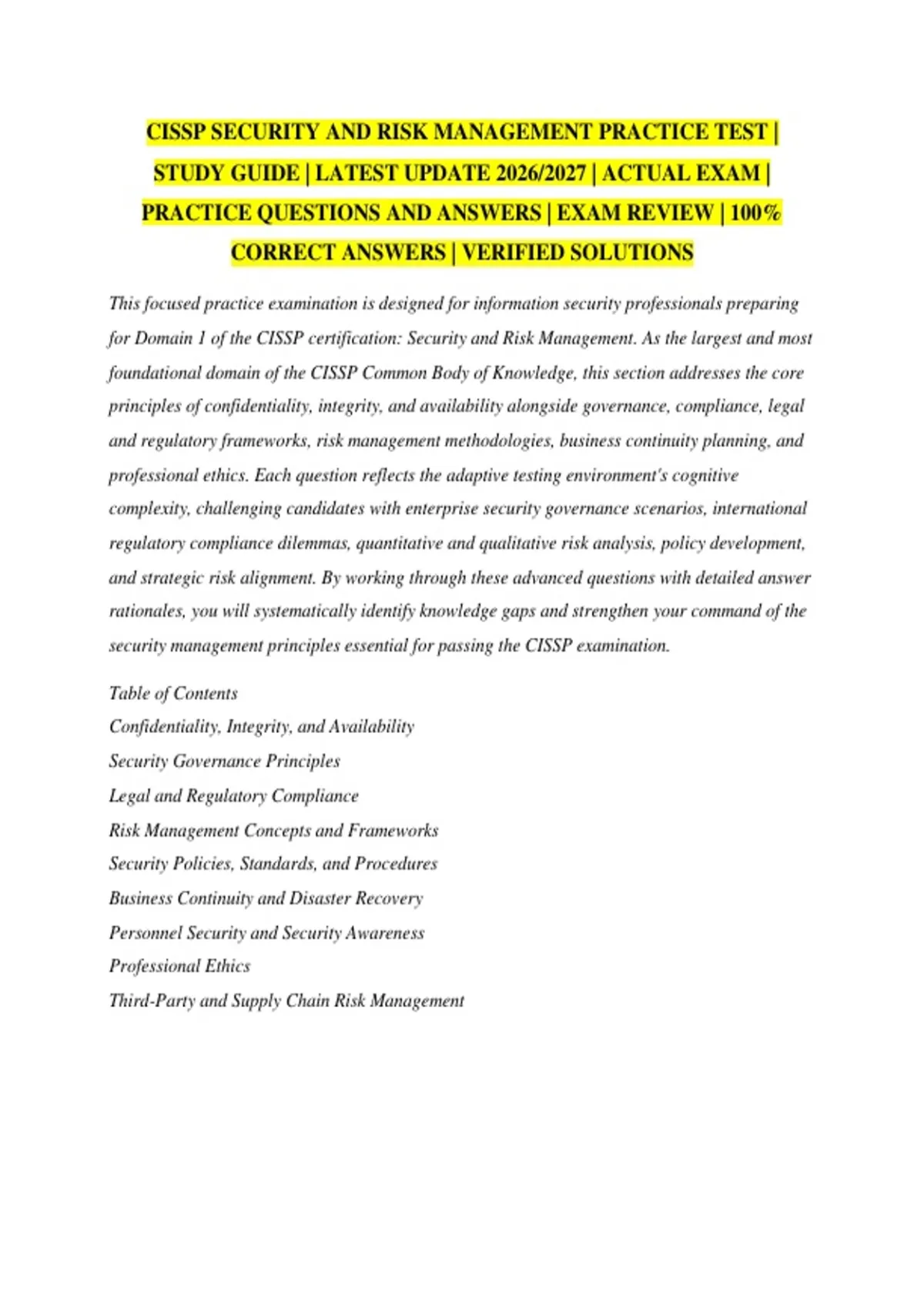 CISSP SECURITY AND RISK MANAGEMENT PRACTICE TEST | STUDY GUIDE | LATEST UPDATE 2026/2027 | ACTUAL EXAM | PRACTICE QUESTIONS AND ANSWERS | EXAM REVIEW | 100% CORRECT ANSWERS | VERIFIED SOLUTIONS

This focused practice examination is designed for information security professionals preparing for Domain 1 of the CISSP certification: Security and Risk Management. As the largest and most foundational domain of the CISSP Common Body of Knowledge, this section addresses the core principles of confidentiality, integrity, and availability alongside governance, compliance, legal and regulatory frameworks, risk management methodologies, business continuity planning, and professional ethics. Each question reflects the adaptive testing environment's cognitive complexity, challenging candidates with enterprise security governance scenarios, international regulatory compliance dilemmas, quantitative and qualitative risk analysis, policy development, and strategic risk alignment. By working through these advanced questions with detailed answer rationales, you will systematically identify knowledge gaps and strengthen your command of the security management principles essential for passing the CISSP examination.

Table of Contents
Confidentiality, Integrity, and Availability
Security Governance Principles
Legal and Regulatory Compliance
Risk Management Concepts and Frameworks
Security Policies, Standards, and Procedures
Business Continuity and Disaster Recovery
Personnel Security and Security Awareness
Professional Ethics
Third-Party and Supply Chain Risk Management